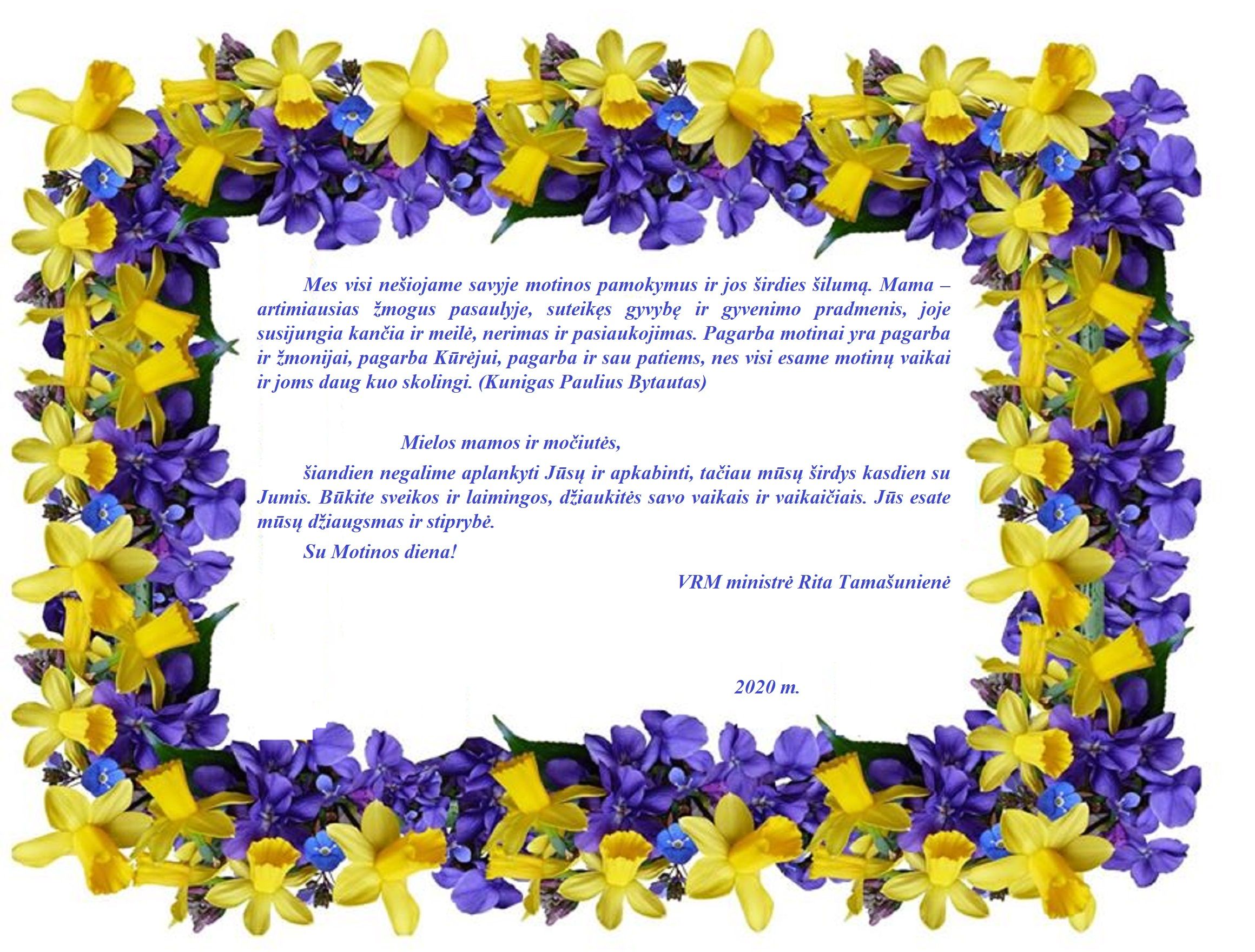 Mes visi nešiojame savyje motinos pamokymus ir jos širdies šilumą. Mama – artimiausias žmogus pasaulyje, suteikęs gyvybę ir gyvenimo pradmenis, joje susijungia kančia ir meilė, nerimas ir pasiaukojimas. Pagarba motinai yra pagarba ir žmonijai, pagarba Kūrėjui, pagarba ir sau patiems, nes visi esame motinų vaikai ir joms daug kuo skolingi. (Kunigas Paulius Bytautas)

Mielos mamos ir močiutės,

šiandien negalime aplankyti Jūsų ir apkabinti, tačiau mūsų širdys kasdien su Jumis. Būkite sveikos ir laimingos, džiaukitės savo vaikais ir vaikaičiais. Jūs esate mūsų džiaugsmas ir stiprybė.

Su Motinos diena!

VRM ministrė Rita Tamašunienė

2020 m.